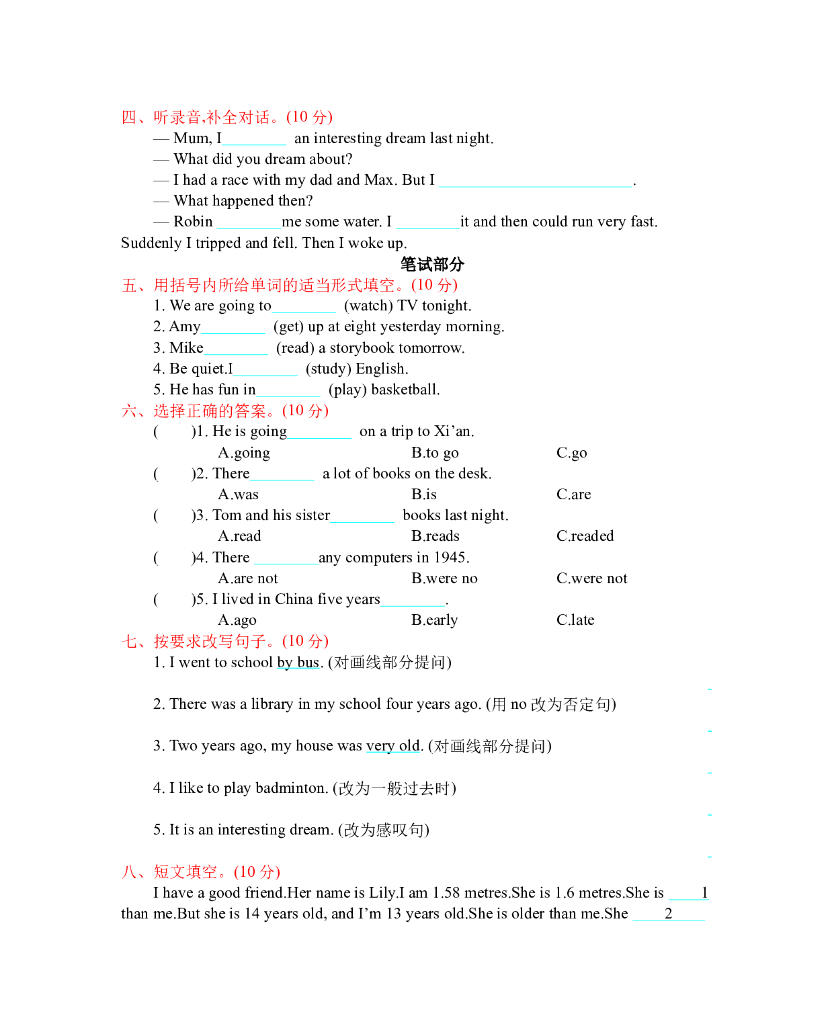 四、听录音,补全对话。(10 分)

— Mum, I________ an interesting dream last night.

— What did you dream about?

— I had a race with my dad and Max. But I ________________________.

— What happened then?

— Robin ________me some water. I ________it and then could run very fast. Suddenly I tripped and fell. Then I woke up.

笔试部分

五、用括号内所给单词的适当形式填空。(10 分)

1. We are going to________ (watch) TV tonight.

2. Amy________ (get) up at eight yesterday morning.

3. Mike________ (read) a storybook tomorrow.

4. Be quiet.I________ (study) English.

5. He has fun in________ (play) basketball.

六、选择正确的答案。(10 分)

( )1. He is going________ on a trip to Xi'an.

A.going B.to go C.go

( )2. There________ a lot of books on the desk.

A.was B.is C.are

( )3. Tom and his sister________ books last night.

A.read B.reads C.readed

( )4. There ________any computers in 1945.

A.are not B.were no C.were not

( )5. I lived in China five years________.

A.ago B.early C.late

七、按要求改写句子。(10 分)

1. I went to school by bus. (对画线部分提问)

2. There was a library in my school four years ago. (用 no 改为否定句)

3. Two years ago, my house was very old. (对画线部分提问)

4. I like to play badminton. (改为一般过去时)

5. It is an interesting dream. (改为感叹句)

八、短文填空。(10 分)

I have a good friend.Her name is Lily.I am 1.58 metres.She is 1.6 metres.She is ____1 than me.But she is 14 years old, and I'm 13 years old.She is older than me.She ____2____